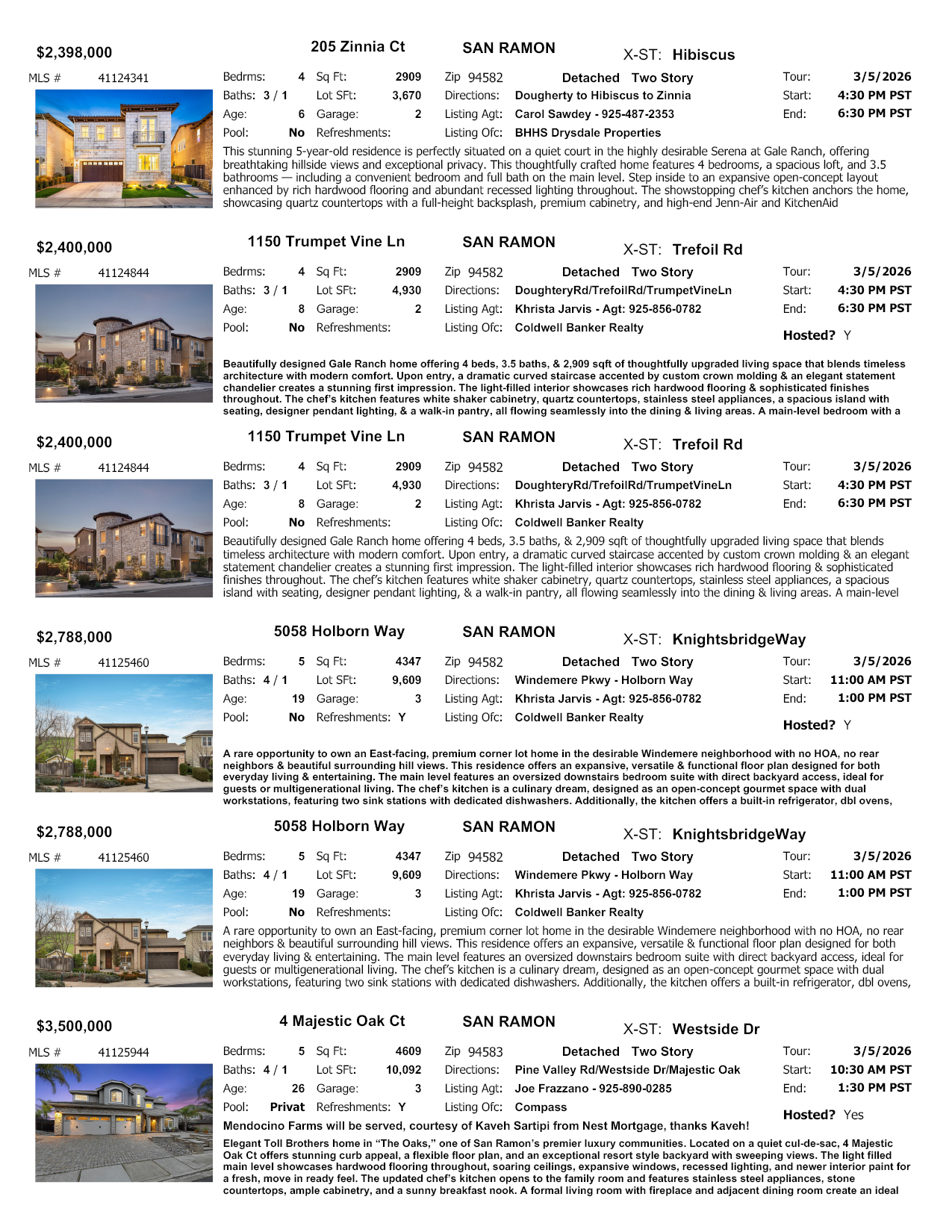 $2,398,000 205 Zinnia Ct SAN RAMON X-ST: Hibiscus

MLS # 41124341

Bedrms: 4 Sq Ft: 2909 Zip 94582 Detached Two Story Tour: 3/5/2026
Baths: 3 / 1 Lot SFt: 3,670 Directions: Dougherty to Hibiscus to Zinnia Start: 4:30 PM PST
Age: 6 Garage: 2 Listing Agt: Carol Sawdey - 925-487-2353 End: 6:30 PM PST
Pool: No Refreshments: Listing Ofc: BHHS Drysdale Properties

This stunning 5-year-old residence is perfectly situated on a quiet court in the highly desirable Serena at Gale Ranch, offering breathtaking hillside views and exceptional privacy. This thoughtfully crafted home features 4 bedrooms, a spacious loft, and 3.5 bathrooms — including a convenient bedroom and full bath on the main level. Step inside to an expansive open-concept layout enhanced by rich hardwood flooring and abundant recessed lighting throughout. The showstopping chef's kitchen anchors the home, showcasing quartz countertops with a full-height backsplash, premium cabinetry, and high-end Jenn-Air and KitchenAid

$2,400,000 1150 Trumpet Vine Ln SAN RAMON X-ST: Trefoil Rd

MLS # 41124844

Bedrms: 4 Sq Ft: 2909 Zip 94582 Detached Two Story Tour: 3/5/2026
Baths: 3 / 1 Lot SFt: 4,930 Directions: DoughteryRd/TrefoilRd/TrumpetVineLn Start: 4:30 PM PST
Age: 8 Garage: 2 Listing Agt: Khrista Jarvis - Agt: 925-856-0782 End: 6:30 PM PST
Pool: No Refreshments: Listing Ofc: Coldwell Banker Realty Hosted? Y

Beautifully designed Gale Ranch home offering 4 beds, 3.5 baths, & 2,909 sqft of thoughtfully upgraded living space that blends timeless architecture with modern comfort. Upon entry, a dramatic curved staircase accented by custom crown molding & an elegant statement chandelier creates a stunning first impression. The light-filled interior showcases rich hardwood flooring & sophisticated finishes throughout. The chef's kitchen features white shaker cabinetry, quartz countertops, stainless steel appliances, a spacious island with seating, designer pendant lighting, & a walk-in pantry, all flowing seamlessly into the dining & living areas. A main-level bedroom with a

$2,400,000 1150 Trumpet Vine Ln SAN RAMON X-ST: Trefoil Rd

MLS # 41124844

Bedrms: 4 Sq Ft: 2909 Zip 94582 Detached Two Story Tour: 3/5/2026
Baths: 3 / 1 Lot SFt: 4,930 Directions: DoughteryRd/TrefoilRd/TrumpetVineLn Start: 4:30 PM PST
Age: 8 Garage: 2 Listing Agt: Khrista Jarvis - Agt: 925-856-0782 End: 6:30 PM PST
Pool: No Refreshments: Listing Ofc: Coldwell Banker Realty

Beautifully designed Gale Ranch home offering 4 beds, 3.5 baths, & 2,909 sqft of thoughtfully upgraded living space that blends timeless architecture with modern comfort. Upon entry, a dramatic curved staircase accented by custom crown molding & an elegant statement chandelier creates a stunning first impression. The light-filled interior showcases rich hardwood flooring & sophisticated finishes throughout. The chef's kitchen features white shaker cabinetry, quartz countertops, stainless steel appliances, a spacious island with seating, designer pendant lighting, & a walk-in pantry, all flowing seamlessly into the dining & living areas. A main-level

$2,788,000 5058 Holborn Way SAN RAMON X-ST: KnightsbridgeWay

MLS # 41125460

Bedrms: 5 Sq Ft: 4347 Zip 94582 Detached Two Story Tour: 3/5/2026
Baths: 4 / 1 Lot SFt: 9,609 Directions: Windemere Pkwy - Holborn Way Start: 11:00 AM PST
Age: 19 Garage: 3 Listing Agt: Khrista Jarvis - Agt: 925-856-0782 End: 1:00 PM PST
Pool: No Refreshments: Y Listing Ofc: Coldwell Banker Realty Hosted? Y

A rare opportunity to own an East-facing, premium corner lot home in the desirable Windemere neighborhood with no HOA, no rear neighbors & beautiful surrounding hill views. This residence offers an expansive, versatile & functional floor plan designed for both everyday living & entertaining. The main level features an oversized downstairs bedroom suite with direct backyard access, ideal for guests or multigenerational living. The chef's kitchen is a culinary dream, designed as an open-concept gourmet space with dual workstations, featuring two sink stations with dedicated dishwashers. Additionally, the kitchen offers a built-in refrigerator, dbl ovens,

$2,788,000 5058 Holborn Way SAN RAMON X-ST: KnightsbridgeWay

MLS # 41125460

Bedrms: 5 Sq Ft: 4347 Zip 94582 Detached Two Story Tour: 3/5/2026
Baths: 4 / 1 Lot SFt: 9,609 Directions: Windemere Pkwy - Holborn Way Start: 11:00 AM PST
Age: 19 Garage: 3 Listing Agt: Khrista Jarvis - Agt: 925-856-0782 End: 1:00 PM PST
Pool: No Refreshments: Listing Ofc: Coldwell Banker Realty

A rare opportunity to own an East-facing, premium corner lot home in the desirable Windemere neighborhood with no HOA, no rear neighbors & beautiful surrounding hill views. This residence offers an expansive, versatile & functional floor plan designed for both everyday living & entertaining. The main level features an oversized downstairs bedroom suite with direct backyard access, ideal for guests or multigenerational living. The chef's kitchen is a culinary dream, designed as an open-concept gourmet space with dual workstations, featuring two sink stations with dedicated dishwashers. Additionally, the kitchen offers a built-in refrigerator, dbl ovens,

$3,500,000 4 Majestic Oak Ct SAN RAMON X-ST: Westside Dr

MLS # 41125944

Bedrms: 5 Sq Ft: 4609 Zip 94583 Detached Two Story Tour: 3/5/2026
Baths: 4 / 1 Lot SFt: 10,092 Directions: Pine Valley Rd/Westside Dr/Majestic Oak Start: 10:30 AM PST
Age: 26 Garage: 3 Listing Agt: Joe Frazzano - 925-890-0285 End: 1:30 PM PST
Pool: Privat Refreshments: Y Listing Ofc: Compass Hosted? Yes

Mendocino Farms will be served, courtesy of Kaveh Sartipi from Nest Mortgage, thanks Kaveh!

Elegant Toll Brothers home in "The Oaks," one of San Ramon's premier luxury communities. Located on a quiet cul-de-sac, 4 Majestic Oak Ct offers stunning curb appeal, a flexible floor plan, and an exceptional resort style backyard with sweeping views. The light filled main level showcases hardwood flooring throughout, soaring ceilings, expansive windows, recessed lighting, and newer interior paint for a fresh, move in ready feel. The updated chef's kitchen opens to the family room and features stainless steel appliances, stone countertops, ample cabinetry, and a sunny breakfast nook. A formal living room with fireplace and adjacent dining room create an ideal